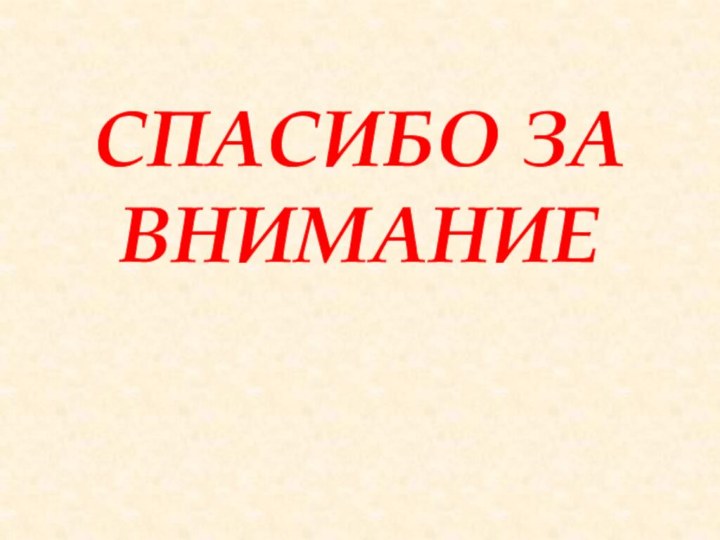 СПАСИБО ЗА ВНИМАНИЕ